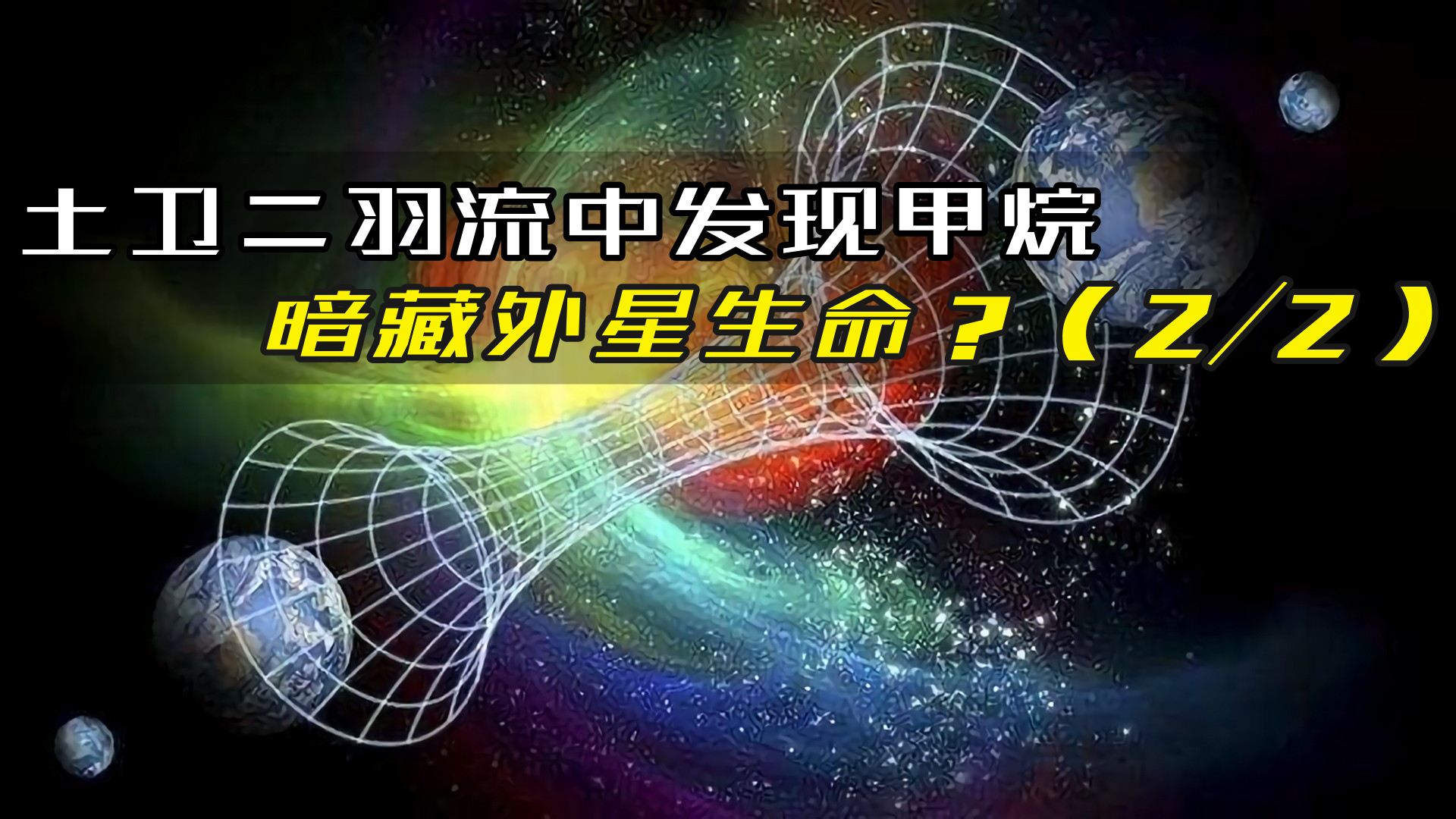 土卫二羽流中发现甲烷

暗藏外星生命？（2/2）